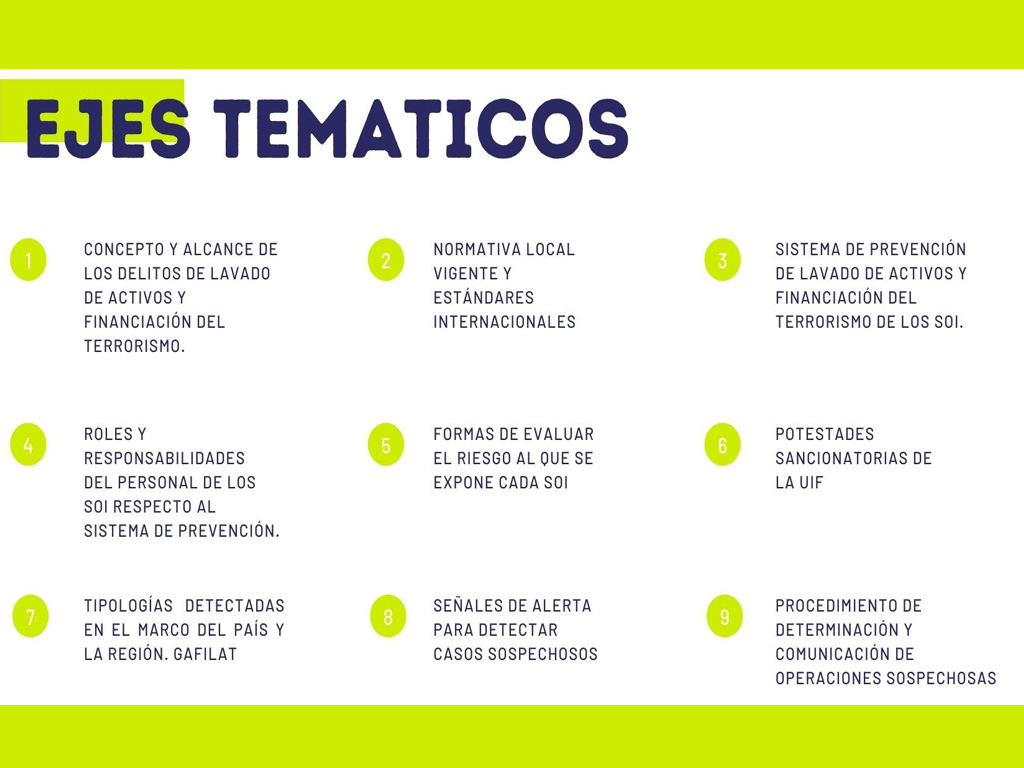 EJES TEMATICOS

1 CONCEPTO Y ALCANCE DE LOS DELITOS DE LAVADO DE ACTIVOS Y FINANCIACIÓN DEL TERRORISMO.

2 NORMATIVA LOCAL VIGENTE Y ESTÁNDARES INTERNACIONALES

3 SISTEMA DE PREVENCIÓN DE LAVADO DE ACTIVOS Y FINANCIACIÓN DEL TERRORISMO DE LOS SOI.

4 ROLES Y RESPONSABILIDADES DEL PERSONAL DE LOS SOI RESPECTO AL SISTEMA DE PREVENCIÓN.

5 FORMAS DE EVALUAR EL RIESGO AL QUE SE EXPONE CADA SOI

6 POTESTADES SANCIONATORIAS DE LA UIF

7 TIPOLOGÍAS DETECTADAS EN EL MARCO DEL PAÍS Y LA REGIÓN. GAFILAT

8 SEÑALES DE ALERTA PARA DETECTAR CASOS SOSPECHOSOS

9 PROCEDIMIENTO DE DETERMINACIÓN Y COMUNICACIÓN DE OPERACIONES SOSPECHOSAS